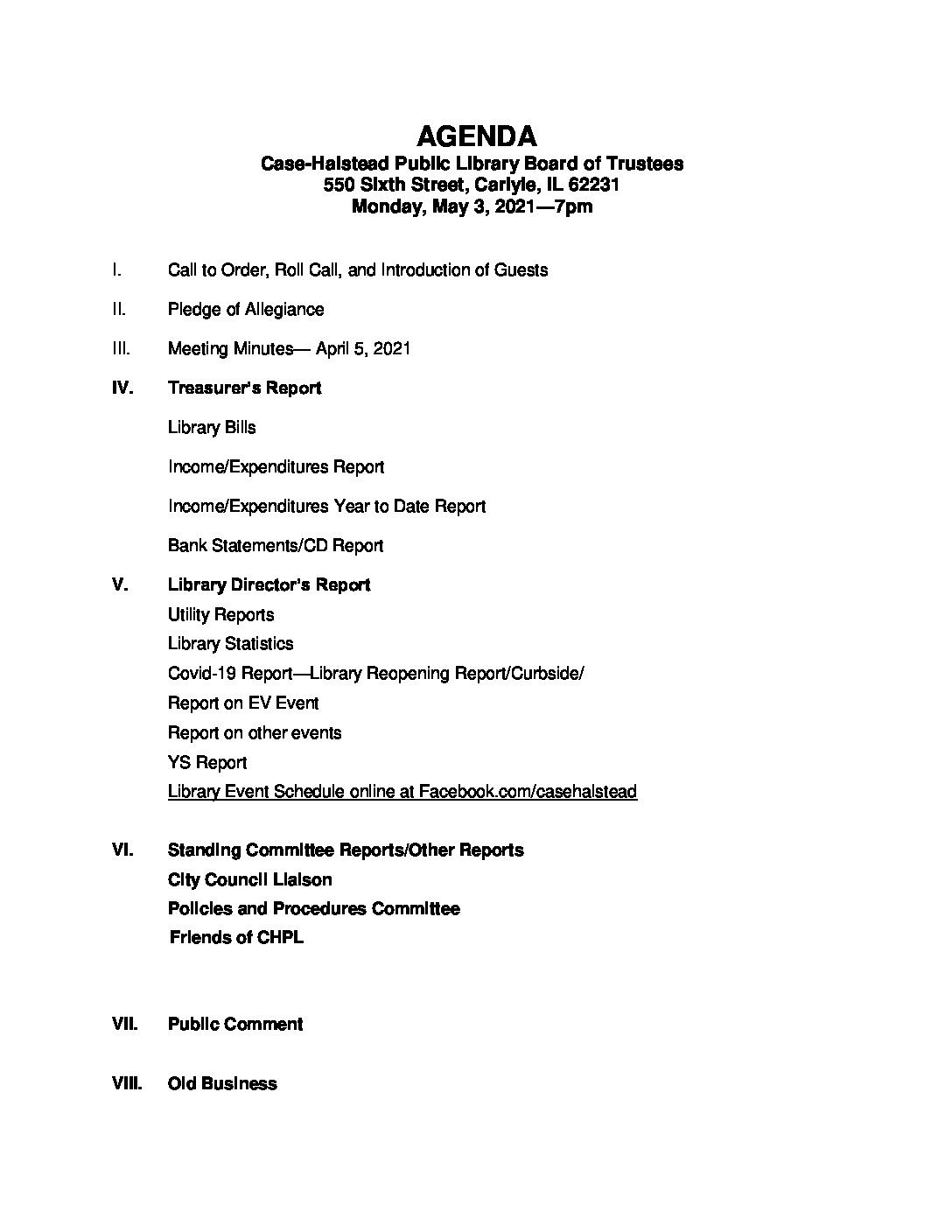 AGENDA
Case-Halstead Public Library Board of Trustees
550 Sixth Street, Carlyle, IL 62231
Monday, May 3, 2021—7pm

I. Call to Order, Roll Call, and Introduction of Guests

II. Pledge of Allegiance

III. Meeting Minutes— April 5, 2021

IV. Treasurer's Report

Library Bills

Income/Expenditures Report

Income/Expenditures Year to Date Report

Bank Statements/CD Report

V. Library Director's Report
Utility Reports
Library Statistics
Covid-19 Report—Library Reopening Report/Curbside/
Report on EV Event
Report on other events
YS Report
Library Event Schedule online at Facebook.com/casehalstead

VI. Standing Committee Reports/Other Reports
City Council Liaison
Policies and Procedures Committee
Friends of CHPL

VII. Public Comment

VIII. Old Business